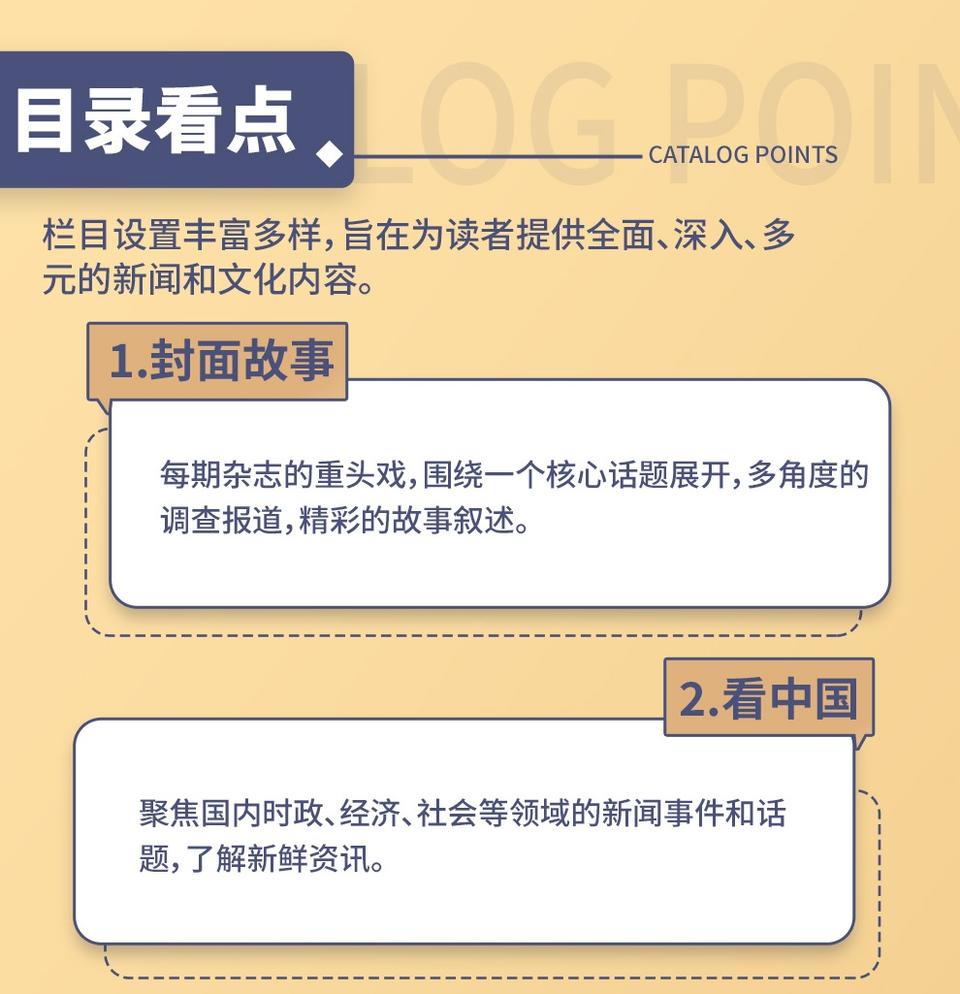 目录看点

LOG POIN

CATALOG POINTS

栏目设置丰富多样，旨在为读者提供全面、深入、多元的新闻和文化内容。

1.封面故事

每期杂志的重头戏，围绕一个核心话题展开，多角度的调查报道，精彩的故事叙述。

2.看中国

聚焦国内时政、经济、社会等领域的新闻事件和话题，了解新鲜资讯。